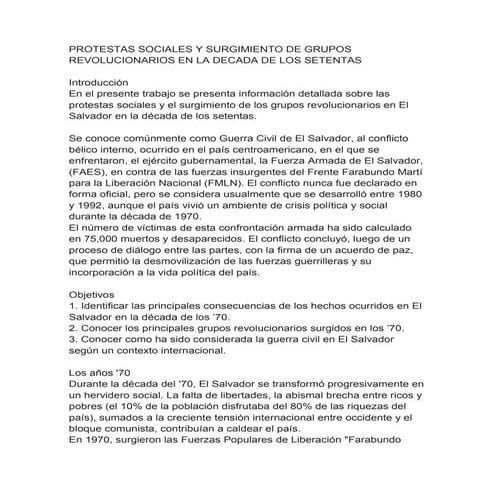 PROTESTAS SOCIALES Y SURGIMIENTO DE GRUPOS REVOLUCIONARIOS EN LA DECADA DE LOS SETENTAS

Introducción
En el presente trabajo se presenta información detallada sobre las protestas sociales y el surgimiento de los grupos revolucionarios en El Salvador en la década de los setentas.

Se conoce comúnmente como Guerra Civil de El Salvador, al conflicto bélico interno, ocurrido en el país centroamericano, en el que se enfrentaron, el ejército gubernamental, la Fuerza Armada de El Salvador, (FAES), en contra de las fuerzas insurgentes del Frente Farabundo Martí para la Liberación Nacional (FMLN). El conflicto nunca fue declarado en forma oficial, pero se considera usualmente que se desarrolló entre 1980 y 1992, aunque el país vivió un ambiente de crisis política y social durante la década de 1970.
El número de víctimas de esta confrontación armada ha sido calculado en 75,000 muertos y desaparecidos. El conflicto concluyó, luego de un proceso de diálogo entre las partes, con la firma de un acuerdo de paz, que permitió la desmovilización de las fuerzas guerrilleras y su incorporación a la vida política del país.

Objetivos
1. Identificar las principales consecuencias de los hechos ocurridos en El Salvador en la década de los '70.
2. Conocer los principales grupos revolucionarios surgidos en los '70.
3. Conocer como ha sido considerada la guerra civil en El Salvador según un contexto internacional.

Los años '70
Durante la década del '70, El Salvador se transformó progresivamente en un hervidero social. La falta de libertades, la abismal brecha entre ricos y pobres (el 10% de la población disfrutaba del 80% de las riquezas del país), sumados a la creciente tensión internacional entre occidente y el bloque comunista, contribuían a caldear el país.
En 1970, surgieron las Fuerzas Populares de Liberación "Farabundo